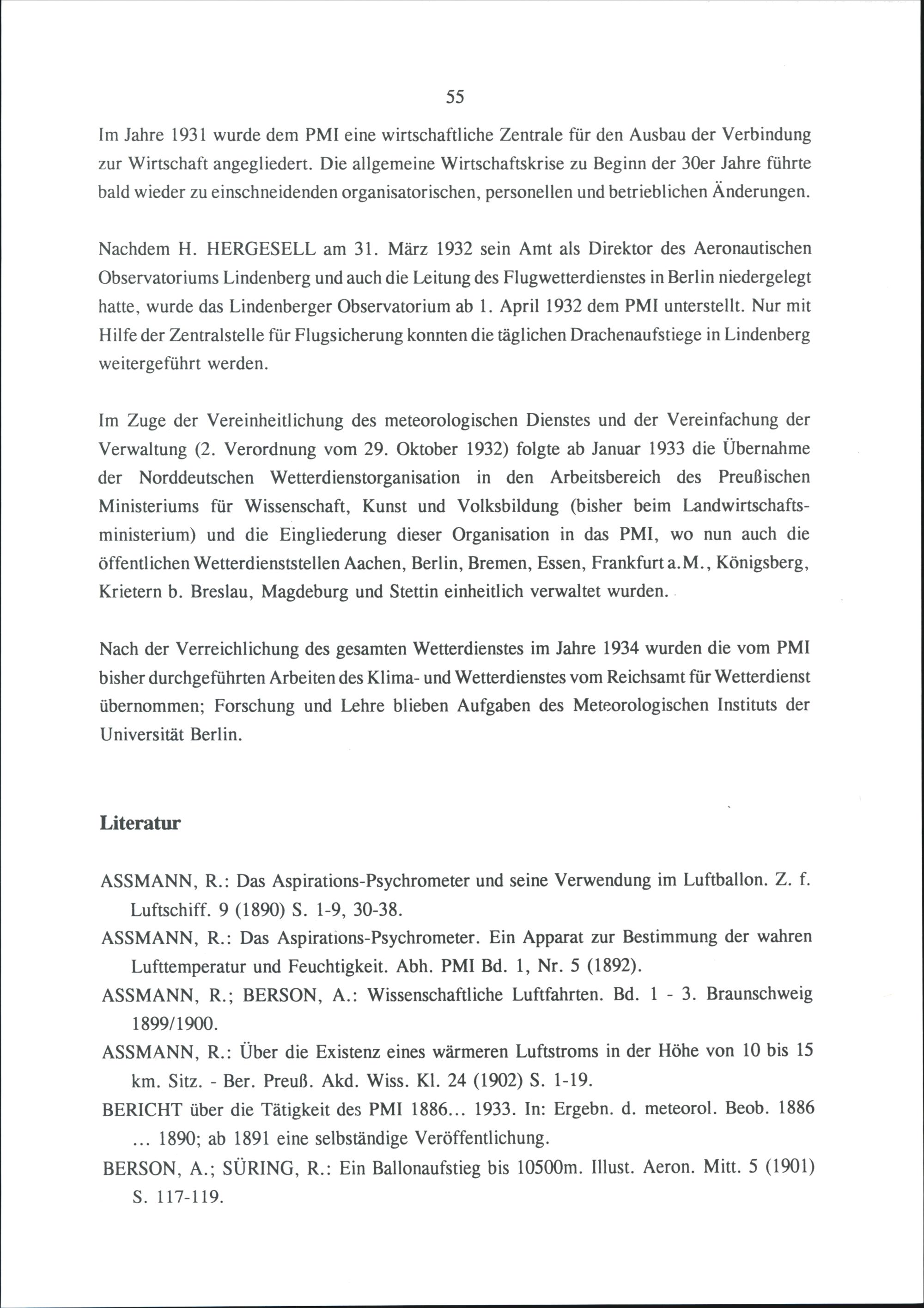 55

Im Jahre 1931 wurde dem PMI eine wirtschaftliche Zentrale für den Ausbau der Verbindung zur Wirtschaft angegliedert. Die allgemeine Wirtschaftskrise zu Beginn der 30er Jahre führte bald wieder zu einschneidenden organisatorischen, personellen und betrieblichen Änderungen.

Nachdem H. HERGESELL am 31. März 1932 sein Amt als Direktor des Aeronautischen Observatoriums Lindenberg und auch die Leitung des Flugwetterdienstes in Berlin niedergelegt hatte, wurde das Lindenberger Observatorium ab 1. April 1932 dem PMI unterstellt. Nur mit Hilfe der Zentralstelle für Flugsicherung konnten die täglichen Drachenaufstiege in Lindenberg weitergeführt werden.

Im Zuge der Vereinheitlichung des meteorologischen Dienstes und der Vereinfachung der Verwaltung (2. Verordnung vom 29. Oktober 1932) folgte ab Januar 1933 die Übernahme der Norddeutschen Wetterdienstorganisation in den Arbeitsbereich des Preußischen Ministeriums für Wissenschaft, Kunst und Volksbildung (bisher beim Landwirtschaftsministerium) und die Eingliederung dieser Organisation in das PMI, wo nun auch die öffentlichen Wetterdienststellen Aachen, Berlin, Bremen, Essen, Frankfurt a.M., Königsberg, Krietern b. Breslau, Magdeburg und Stettin einheitlich verwaltet wurden.

Nach der Verreichlichung des gesamten Wetterdienstes im Jahre 1934 wurden die vom PMI bisher durchgeführten Arbeiten des Klima- und Wetterdienstes vom Reichsamt für Wetterdienst übernommen; Forschung und Lehre blieben Aufgaben des Meteorologischen Instituts der Universität Berlin.

Literatur

ASSMANN, R.: Das Aspirations-Psychrometer und seine Verwendung im Luftballon. Z. f. Luftschiff. 9 (1890) S. 1-9, 30-38.
ASSMANN, R.: Das Aspirations-Psychrometer. Ein Apparat zur Bestimmung der wahren Lufttemperatur und Feuchtigkeit. Abh. PMI Bd. 1, Nr. 5 (1892).
ASSMANN, R.; BERSON, A.: Wissenschaftliche Luftfahrten. Bd. 1 - 3. Braunschweig 1899/1900.
ASSMANN, R.: Über die Existenz eines wärmeren Luftstroms in der Höhe von 10 bis 15 km. Sitz. - Ber. Preuß. Akd. Wiss. Kl. 24 (1902) S. 1-19.
BERICHT über die Tätigkeit des PMI 1886... 1933. In: Ergebn. d. meteorol. Beob. 1886 ... 1890; ab 1891 eine selbständige Veröffentlichung.
BERSON, A.; SÜRING, R.: Ein Ballonaufstieg bis 10500m. Illust. Aeron. Mitt. 5 (1901) S. 117-119.